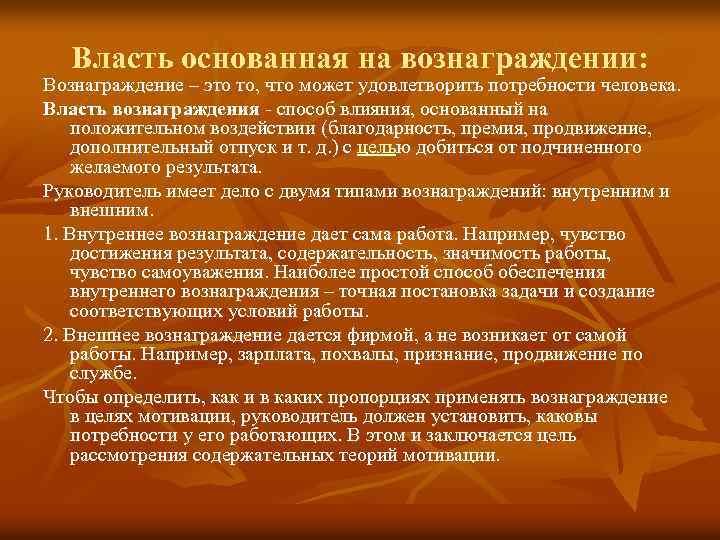 Власть основанная на вознаграждении:

Вознаграждение – это то, что может удовлетворить потребности человека.

Власть вознаграждения - способ влияния, основанный на положительном воздействии (благодарность, премия, продвижение, дополнительный отпуск и т. д.) с целью добиться от подчиненного желаемого результата.

Руководитель имеет дело с двумя типами вознаграждений: внутренним и внешним.

1. Внутреннее вознаграждение дает сама работа. Например, чувство достижения результата, содержательность, значимость работы, чувство самоуважения. Наиболее простой способ обеспечения внутреннего вознаграждения – точная постановка задачи и создание соответствующих условий работы.

2. Внешнее вознаграждение дается фирмой, а не возникает от самой работы. Например, зарплата, похвалы, признание, продвижение по службе.

Чтобы определить, как и в каких пропорциях применять вознаграждение в целях мотивации, руководитель должен установить, каковы потребности у его работающих. В этом и заключается цель рассмотрения содержательных теорий мотивации.